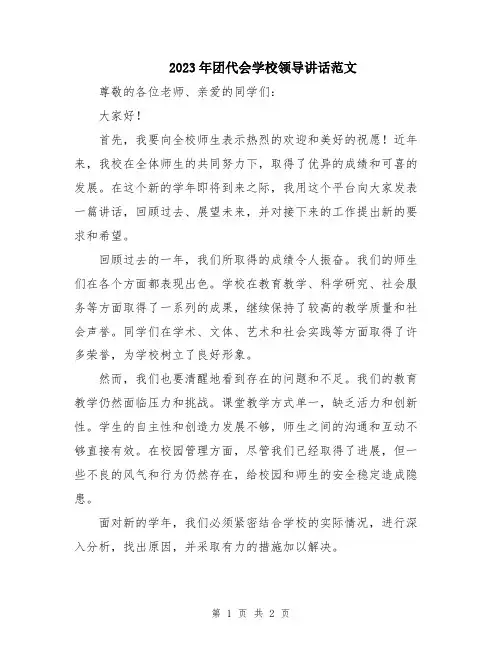 2023年团代会学校领导讲话范文

尊敬的各位老师、亲爱的同学们：

大家好！

首先，我要向全校师生表示热烈的欢迎和美好的祝愿！近年来，我校在全体师生的共同努力下，取得了优异的成绩和可喜的发展。在这个新的学年即将到来之际，我用这个平台向大家发表一篇讲话，回顾过去、展望未来，并对接下来的工作提出新的要求和希望。

回顾过去的一年，我们所取得的成绩令人振奋。我们的师生们在各个方面都表现出色。学校在教育教学、科学研究、社会服务等方面取得了一系列的成果，继续保持了较高的教学质量和社会声誉。同学们在学术、文体、艺术和社会实践等方面取得了许多荣誉，为学校树立了良好形象。

然而，我们也要清醒地看到存在的问题和不足。我们的教育教学仍然面临压力和挑战。课堂教学方式单一，缺乏活力和创新性。学生的自主性和创造力发展不够，师生之间的沟通和互动不够直接有效。在校园管理方面，尽管我们已经取得了进展，但一些不良的风气和行为仍然存在，给校园和师生的安全稳定造成隐患。

面对新的学年，我们必须紧密结合学校的实际情况，进行深入分析，找出原因，并采取有力的措施加以解决。

第 1 页 共 2 页